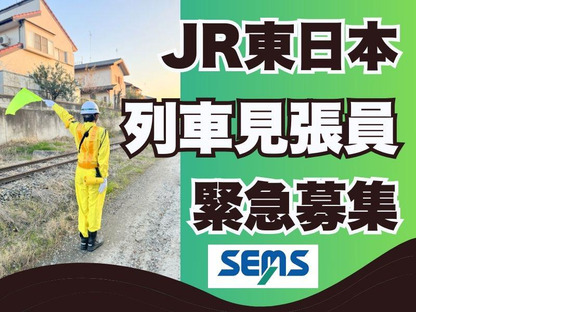 JR東日本
列車見張員
緊急募集
SEMS